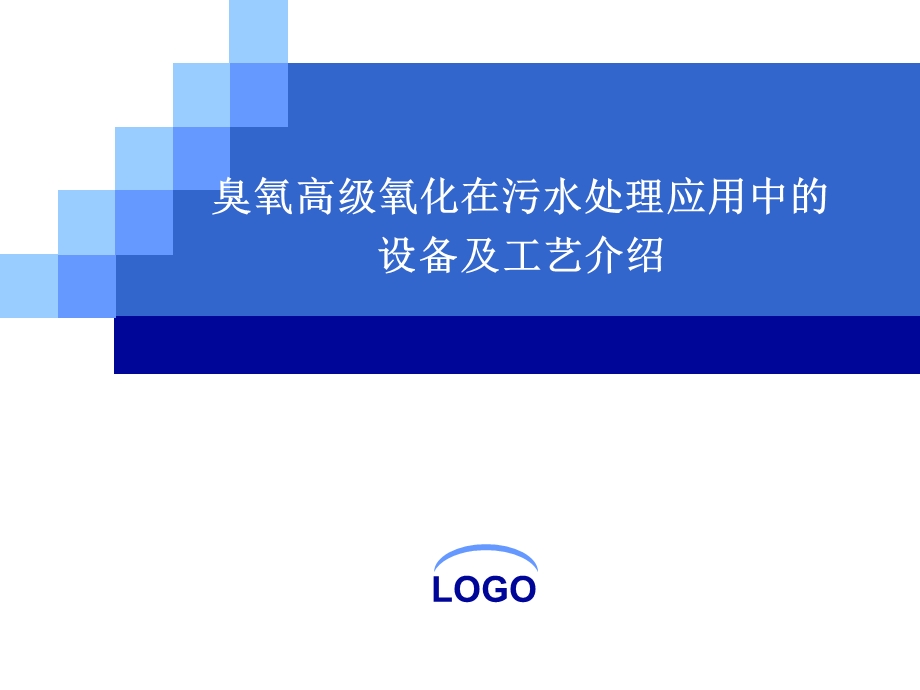 臭氧高级氧化在污水处理应用中的设备及工艺介绍

LOGO